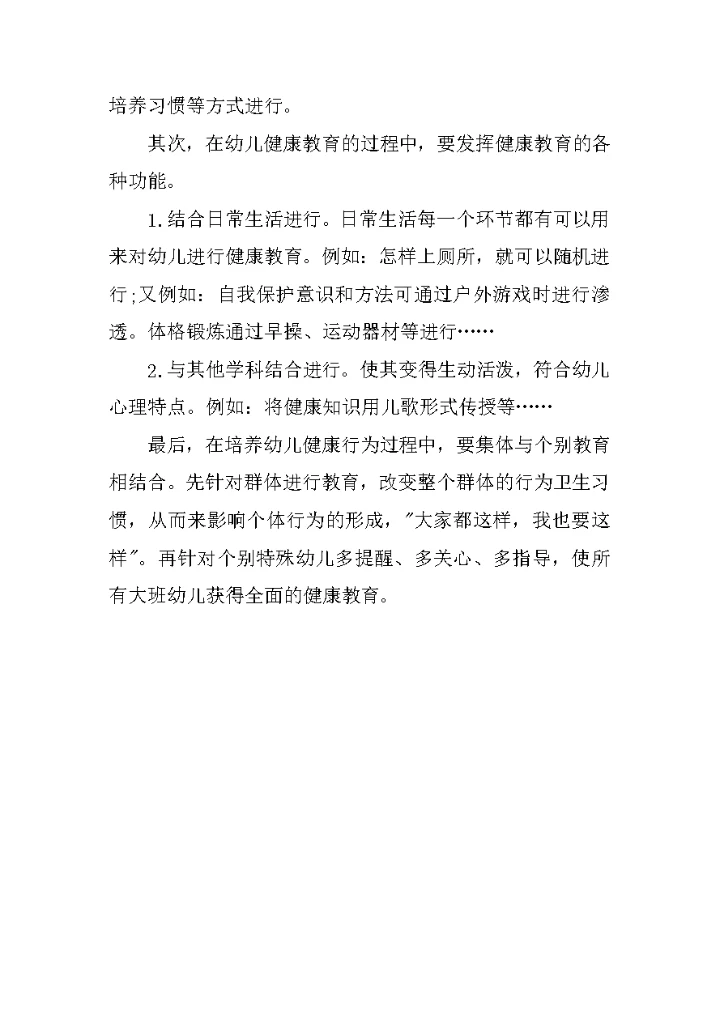 培养习惯等方式进行。

其次，在幼儿健康教育的过程中，要发挥健康教育的各种功能。

1.结合日常生活进行。日常生活每一个环节都有可以用来对幼儿进行健康教育。例如：怎样上厕所，就可以随机进行;又例如：自我保护意识和方法可通过户外游戏时进行渗透。体格锻炼通过早操、运动器材等进行……

2.与其他学科结合进行。使其变得生动活泼，符合幼儿心理特点。例如：将健康知识用儿歌形式传授等……

最后，在培养幼儿健康行为过程中，要集体与个别教育相结合。先针对群体进行教育，改变整个群体的行为卫生习惯，从而来影响个体行为的形成，"大家都这样，我也要这样"。再针对个别特殊幼儿多提醒、多关心、多指导，使所有大班幼儿获得全面的健康教育。